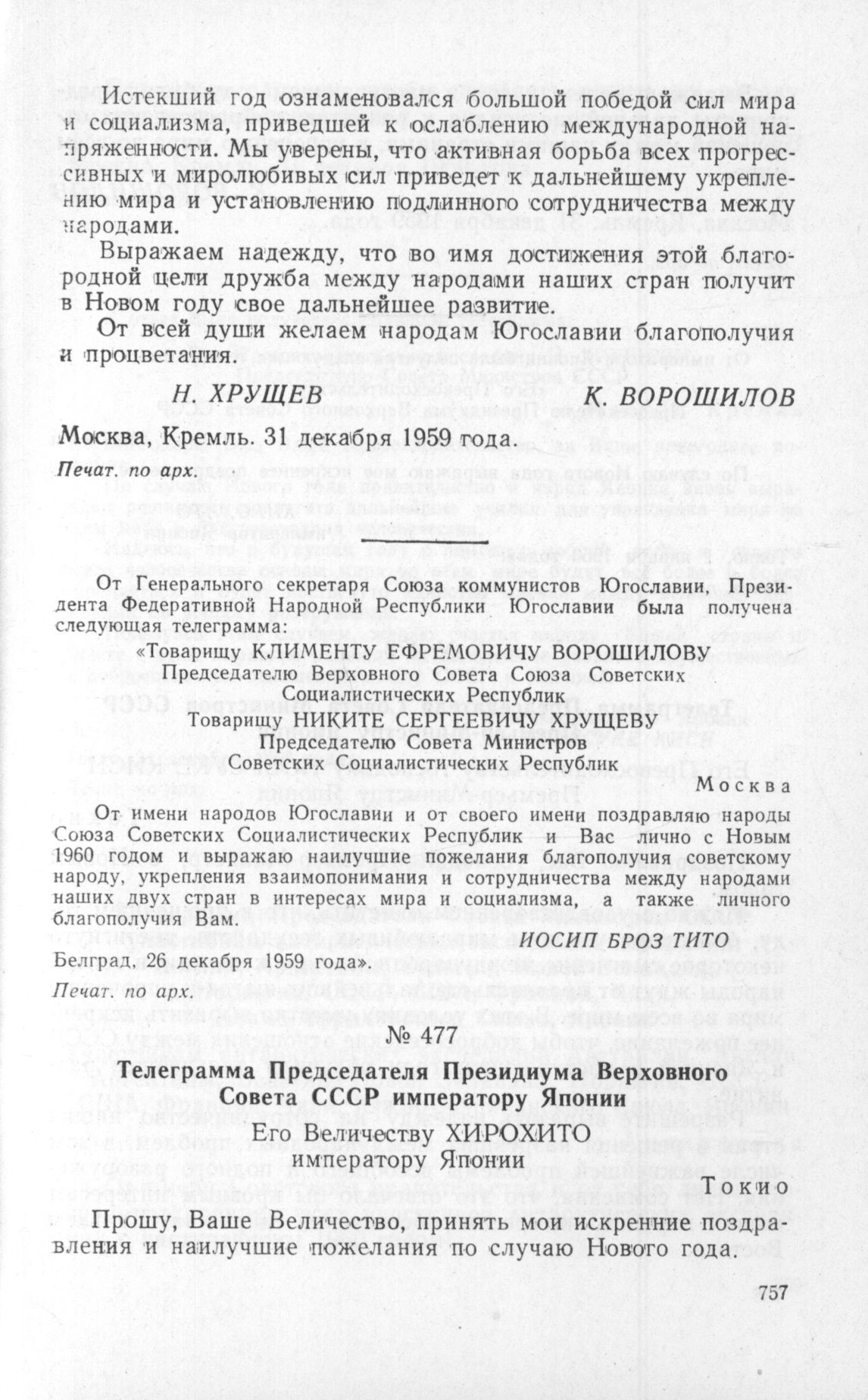 Истекший год ознаменовался большой победой сил мира и социализма, приведшей к ослаблению международной напряженности. Мы уверены, что активная борьба всех прогрессивных и миролюбивых сил приведет к дальнейшему укреплению мира и установлению подлинного сотрудничества между народами.

Выражаем надежду, что во имя достижения этой благородной цели дружба между народами наших стран получит в Новом году свое дальнейшее развитие.

От всей души желаем народам Югославии благополучия и процветания.

Н. ХРУЩЕВ К. ВОРОШИЛОВ

Москва, Кремль. 31 декабря 1959 года.

Печат. по арх.

От Генерального секретаря Союза коммунистов Югославии, Президента Федеративной Народной Республики Югославии была получена следующая телеграмма:

«Товарищу КЛИМЕНТУ ЕФРЕМОВИЧУ ВОРОШИЛОВУ
Председателю Верховного Совета Союза Советских Социалистических Республик
Товарищу НИКИТЕ СЕРГЕЕВИЧУ ХРУЩЕВУ
Председателю Совета Министров Советских Социалистических Республик

Москва

От имени народов Югославии и от своего имени поздравляю народы Союза Советских Социалистических Республик и Вас лично с Новым 1960 годом и выражаю наилучшие пожелания благополучия советскому народу, укрепления взаимопонимания и сотрудничества между народами наших двух стран в интересах мира и социализма, а также личного благополучия Вам.

ИОСИП БРОЗ ТИТО

Белград, 26 декабря 1959 года».

Печат. по арх.

№ 477

Телеграмма Председателя Президиума Верховного Совета СССР императору Японии

Его Величеству ХИРОХИТО
императору Японии

Токио

Прошу, Ваше Величество, принять мои искренние поздравления и наилучшие пожелания по случаю Нового года.

757